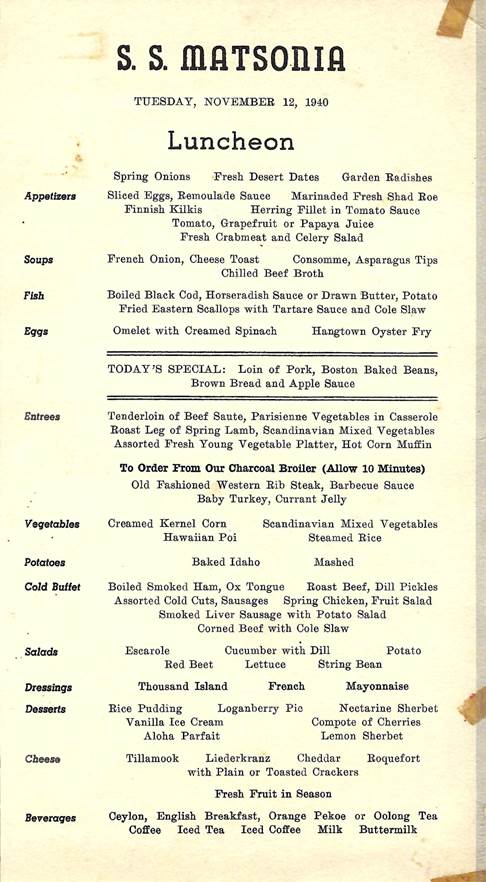 S. S. MATSONIA

TUESDAY, NOVEMBER 12, 1940

Luncheon

Spring Onions   Fresh Desert Dates   Garden Radishes

Appetizers   Sliced Eggs, Remoulade Sauce   Marinaded Fresh Shad Roe
Finnish Kilkis   Herring Fillet in Tomato Sauce
Tomato, Grapefruit or Papaya Juice
Fresh Crabmeat and Celery Salad

Soups   French Onion, Cheese Toast   Consomme, Asparagus Tips
Chilled Beef Broth

Fish   Boiled Black Cod, Horseradish Sauce or Drawn Butter, Potato
Fried Eastern Scallops with Tartare Sauce and Cole Slaw

Eggs   Omelet with Creamed Spinach   Hangtown Oyster Fry

TODAY'S SPECIAL: Loin of Pork, Boston Baked Beans, Brown Bread and Apple Sauce

Entrees   Tenderloin of Beef Saute, Parisienne Vegetables in Casserole
Roast Leg of Spring Lamb, Scandinavian Mixed Vegetables
Assorted Fresh Young Vegetable Platter, Hot Corn Muffin

To Order From Our Charcoal Broiler (Allow 10 Minutes)
Old Fashioned Western Rib Steak, Barbecue Sauce
Baby Turkey, Currant Jelly

Vegetables   Creamed Kernel Corn   Scandinavian Mixed Vegetables
Hawaiian Poi   Steamed Rice

Potatoes   Baked Idaho   Mashed

Cold Buffet   Boiled Smoked Ham, Ox Tongue   Roast Beef, Dill Pickles
Assorted Cold Cuts, Sausages   Spring Chicken, Fruit Salad
Smoked Liver Sausage with Potato Salad
Corned Beef with Cole Slaw

Salads   Escarole   Cucumber with Dill   Potato
Red Beet   Lettuce   String Bean

Dressings   Thousand Island   French   Mayonnaise

Desserts   Rice Pudding   Loganberry Pie   Nectarine Sherbet
Vanilla Ice Cream   Compote of Cherries
Aloha Parfait   Lemon Sherbet

Cheese   Tillamook   Liederkranz   Cheddar   Roquefort
with Plain or Toasted Crackers

Fresh Fruit in Season

Beverages   Ceylon, English Breakfast, Orange Pekoe or Oolong Tea
Coffee   Iced Tea   Iced Coffee   Milk   Buttermilk